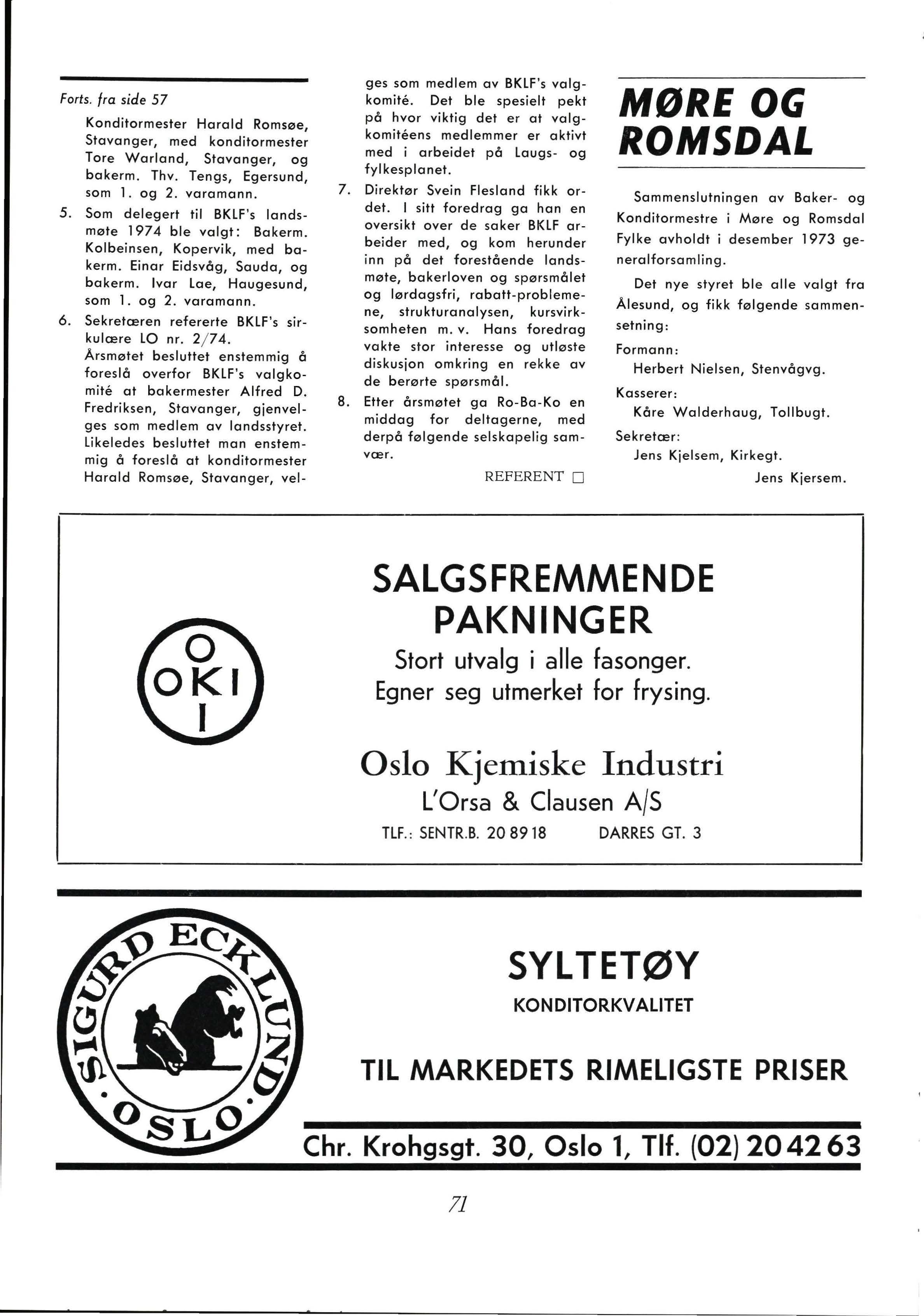 Forts. fra side 57

Konditormester Harald Romsøe, Stavanger, med konditormester Tore Warland, Stavanger, og bakerm. Thv. Tengs, Egersund, som 1. og 2. varamann.

5. Som delegert til BKLF's landsmøte 1974 ble valgt: Bakerm. Kolbeinsen, Kopervik, med bakerm. Einar Eidsvåg, Sauda, og bakerm. Ivar Lae, Haugesund, som 1. og 2. varamann.

6. Sekretæren refererte BKLF's sirkulære LO nr. 2/74. Årsmøtet besluttet enstemmig å foreslå overfor BKLF's valgkomité at bakermester Alfred D. Fredriksen, Stavanger, gjenvelges som medlem av landsstyret. Likeledes besluttet man enstemmig å foreslå at konditormester Harald Romsøe, Stavanger, velges som medlem av BKLF's valgkomité. Det ble spesielt pekt på hvor viktig det er at valgkomitéens medlemmer er aktivt med i arbeidet på Laugs- og fylkesplanet.

7. Direktør Svein Flesland fikk ordet. I sitt foredrag ga han en oversikt over de saker BKLF arbeider med, og kom herunder inn på det forestående landsmøte, bakerloven og spørsmålet og lørdagsfri, rabatt-problemene, strukturanalysen, kursvirksomheten m. v. Hans foredrag vakte stor interesse og utløste diskusjon omkring en rekke av de berørte spørsmål.

8. Etter årsmøtet ga Ro-Ba-Ko en middag for deltagerne, med derpå følgende selskapelig samvær.

REFERENT □

MØRE OG ROMSDAL

Sammenslutningen av Baker- og Konditormestre i Møre og Romsdal Fylke avholdt i desember 1973 generalforsamling.

Det nye styret ble alle valgt fra Ålesund, og fikk følgende sammensetning:

Formann:
Herbert Nielsen, Stenvågvg.

Kasserer:
Kåre Walderhaug, Tollbugt.

Sekretær:
Jens Kjelsem, Kirkegt.

Jens Kjersem.

O OKI I

SALGSFREMMENDE PAKNINGER
Stort utvalg i alle fasonger.
Egner seg utmerket for frysing.

Oslo Kjemiske Industri
L'Orsa & Clausen A/S
TLF.: SENTR.B. 20 89 18 DARRES GT. 3

SIGURD ECKLUND · OSLO ·

SYLTETØY
KONDITORKVALITET

TIL MARKEDETS RIMELIGSTE PRISER

Chr. Krohgsgt. 30, Oslo 1, Tlf. (02) 20 42 63

71